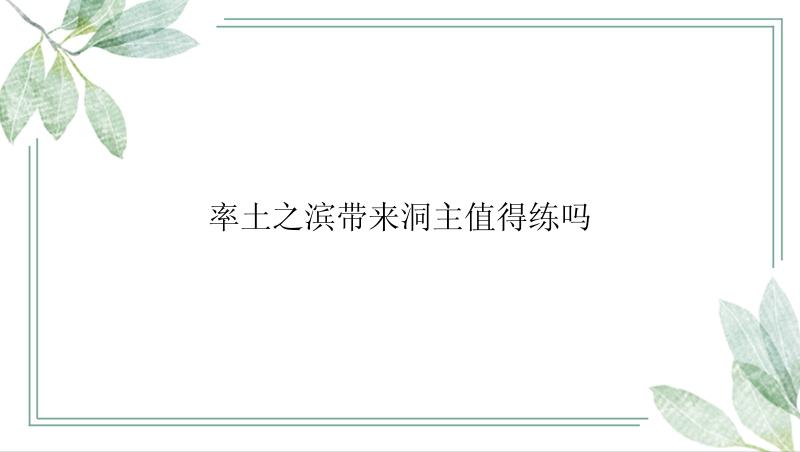 率土之滨带来洞主值得练吗